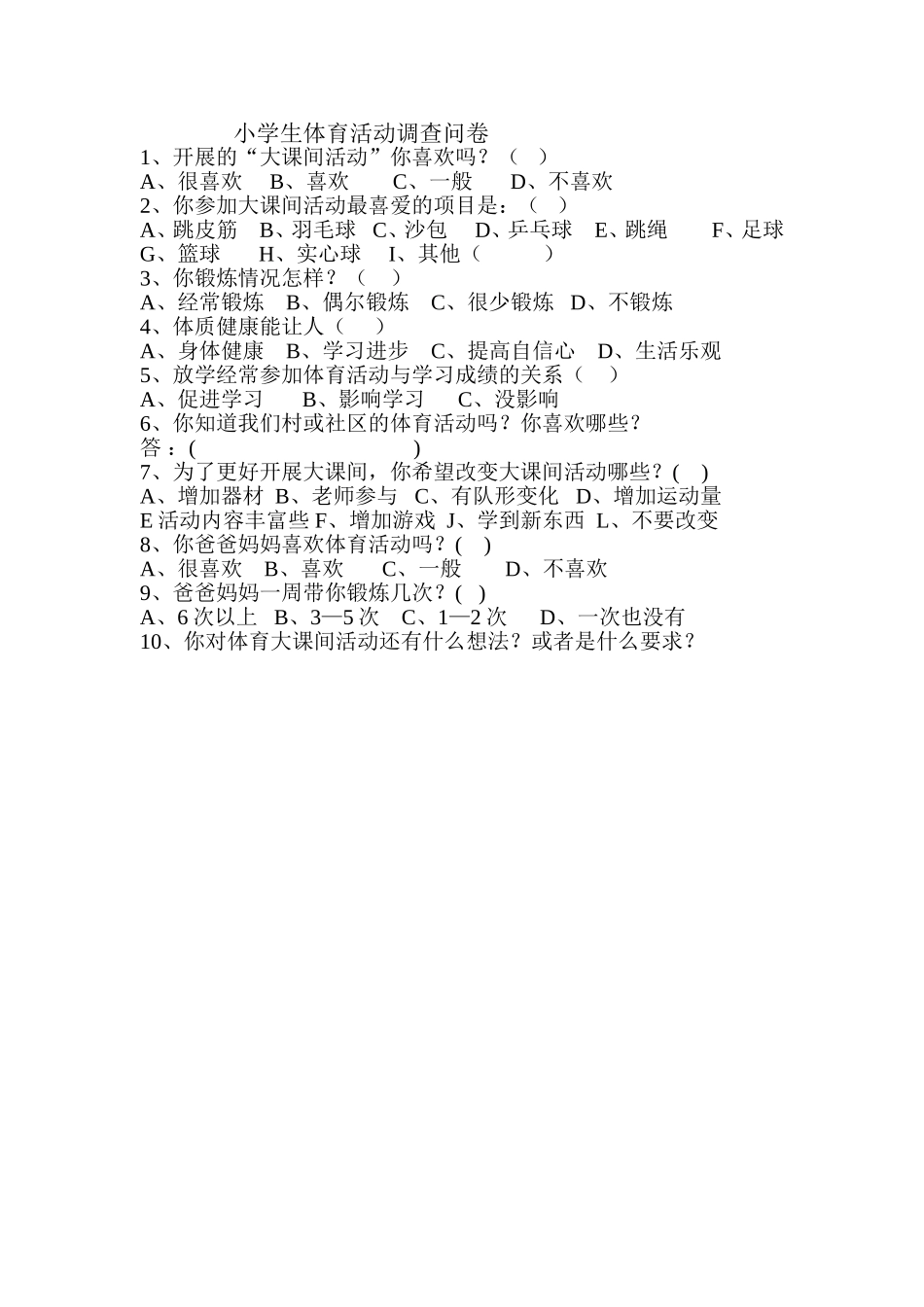 小学生体育活动调查问卷
1、开展的“大课间活动”你喜欢吗？（ ）
A、很喜欢 B、喜欢 C、一般 D、不喜欢
2、你参加大课间活动最喜爱的项目是：（ ）
A、跳皮筋 B、羽毛球 C、沙包 D、乒乓球 E、跳绳 F、足球 G、篮球 H、实心球 I、其他（ ）
3、你锻炼情况怎样？（ ）
A、经常锻炼 B、偶尔锻炼 C、很少锻炼 D、不锻炼
4、体质健康能让人（ ）
A、身体健康 B、学习进步 C、提高自信心 D、生活乐观
5、放学经常参加体育活动与学习成绩的关系（ ）
A、促进学习 B、影响学习 C、没影响
6、你知道我们村或社区的体育活动吗？你喜欢哪些？
答：( )
7、为了更好开展大课间，你希望改变大课间活动哪些？( )
A、增加器材 B、老师参与 C、有队形变化 D、增加运动量 E 活动内容丰富些 F、增加游戏 J、学到新东西 L、不要改变
8、你爸爸妈妈喜欢体育活动吗？( )
A、很喜欢 B、喜欢 C、一般 D、不喜欢
9、爸爸妈妈一周带你锻炼几次？( )
A、6 次以上 B、3—5 次 C、1—2 次 D、一次也没有
10、你对体育大课间活动还有什么想法？或者是什么要求？